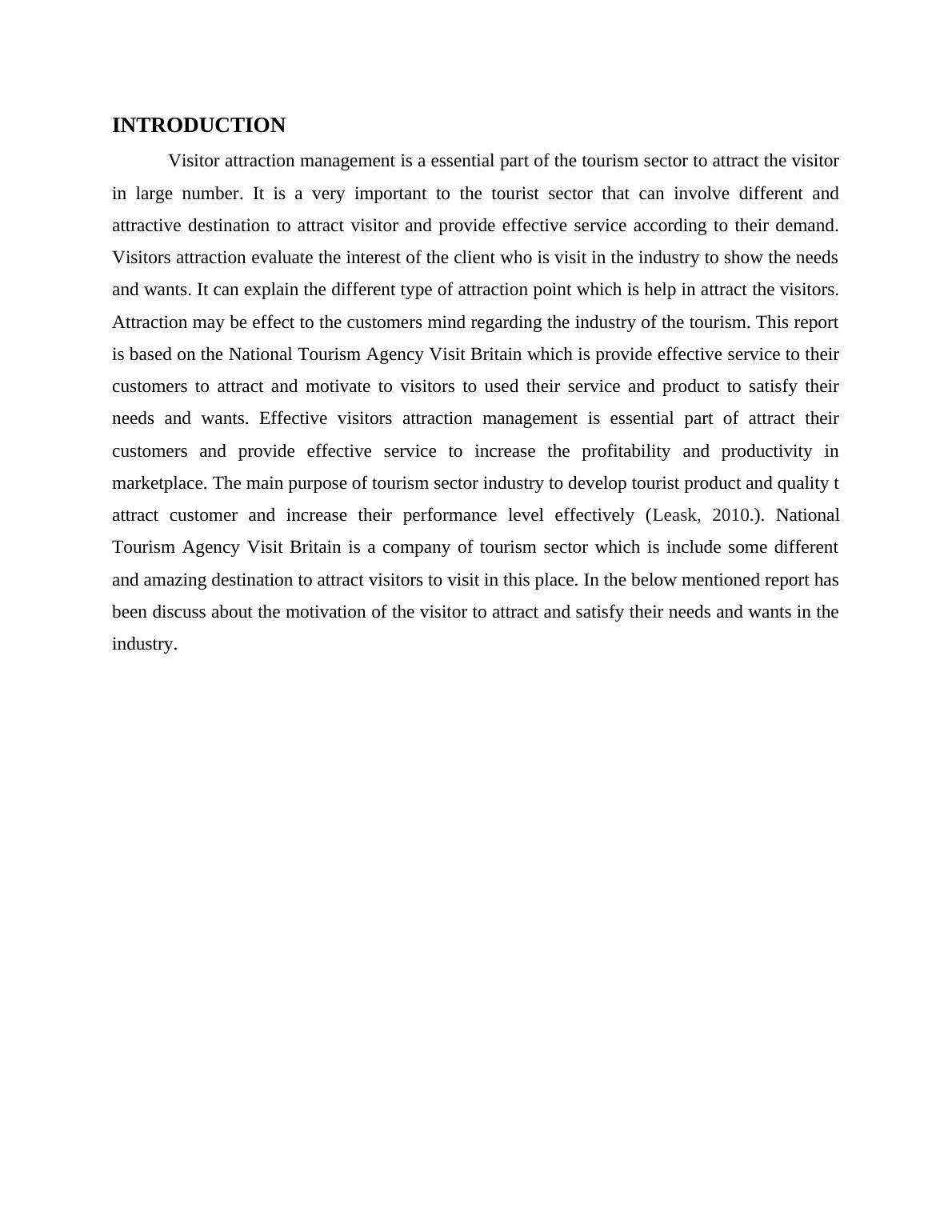 INTRODUCTION

Visitor attraction management is a essential part of the tourism sector to attract the visitor in large number. It is a very important to the tourist sector that can involve different and attractive destination to attract visitor and provide effective service according to their demand. Visitors attraction evaluate the interest of the client who is visit in the industry to show the needs and wants. It can explain the different type of attraction point which is help in attract the visitors. Attraction may be effect to the customers mind regarding the industry of the tourism. This report is based on the National Tourism Agency Visit Britain which is provide effective service to their customers to attract and motivate to visitors to used their service and product to satisfy their needs and wants. Effective visitors attraction management is essential part of attract their customers and provide effective service to increase the profitability and productivity in marketplace. The main purpose of tourism sector industry to develop tourist product and quality t attract customer and increase their performance level effectively (Leask, 2010.). National Tourism Agency Visit Britain is a company of tourism sector which is include some different and amazing destination to attract visitors to visit in this place. In the below mentioned report has been discuss about the motivation of the visitor to attract and satisfy their needs and wants in the industry.